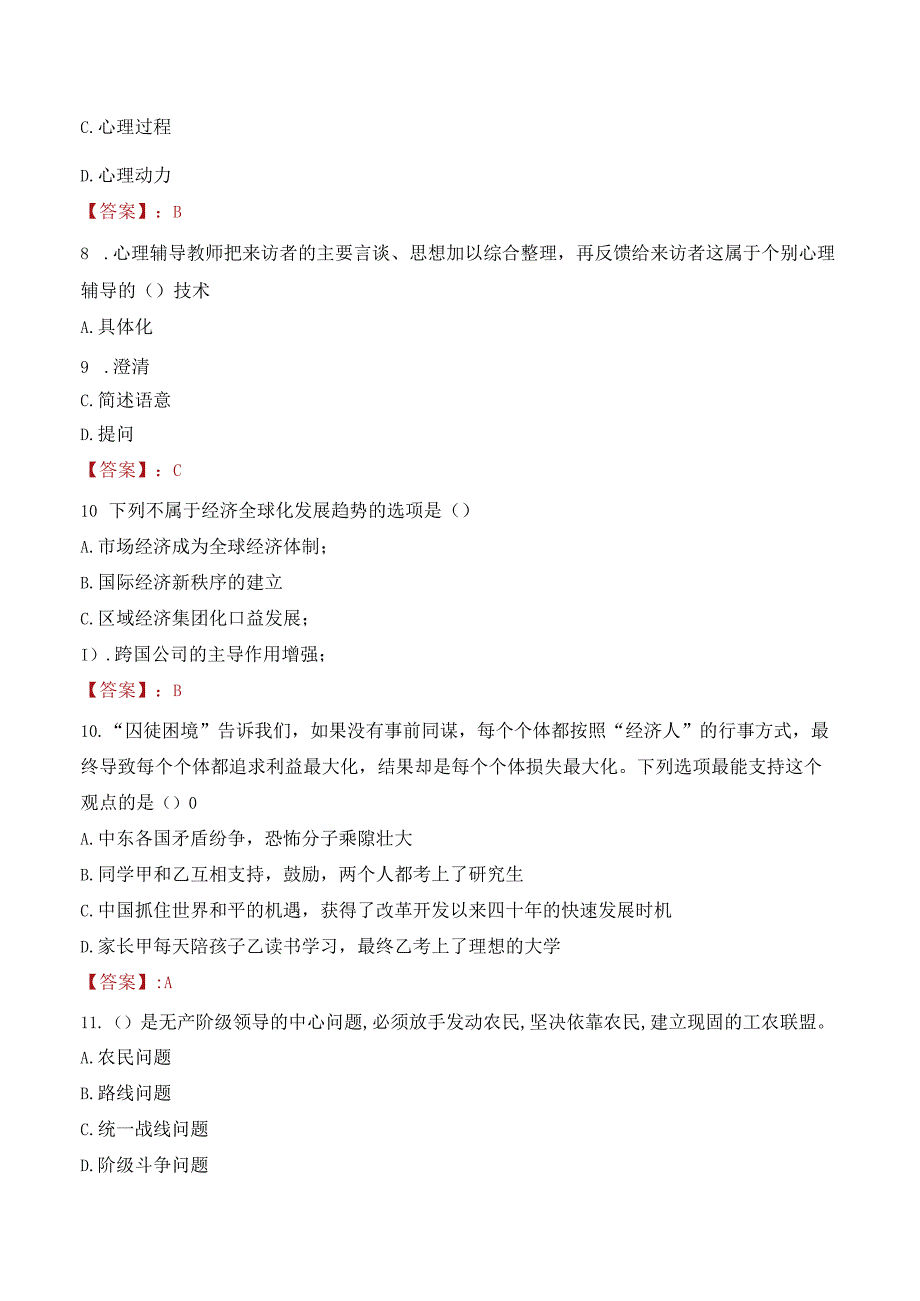 C.心理过程

D.心理动力

【答案】：B

8 .心理辅导教师把来访者的主要言谈、思想加以综合整理，再反馈给来访者这属于个别心理辅导的（）技术

A.具体化

9 .澄清

C.简述语意

D.提问

【答案】：C

10 下列不属于经济全球化发展趋势的选项是（）

A.市场经济成为全球经济体制；

B.国际经济新秩序的建立

C.区域经济集团化口益发展；

I).跨国公司的主导作用增强；

【答案】：B

10.“囚徒困境”告诉我们，如果没有事前同谋，每个个体都按照“经济人”的行事方式，最终导致每个个体都追求利益最大化，结果却是每个个体损失最大化。下列选项最能支持这个观点的是（）0

A.中东各国矛盾纷争，恐怖分子乘隙壮大

B.同学甲和乙互相支持，鼓励，两个人都考上了研究生

C.中国抓住世界和平的机遇，获得了改革开发以来四十年的快速发展时机

D.家长甲每天陪孩子乙读书学习，最终乙考上了理想的大学

【答案】:A

11.（）是无产阶级领导的中心问题,必须放手发动农民,坚决依靠农民,建立现固的工农联盟。

A.农民问题

B.路线问题

C.统一战线问题

D.阶级斗争问题